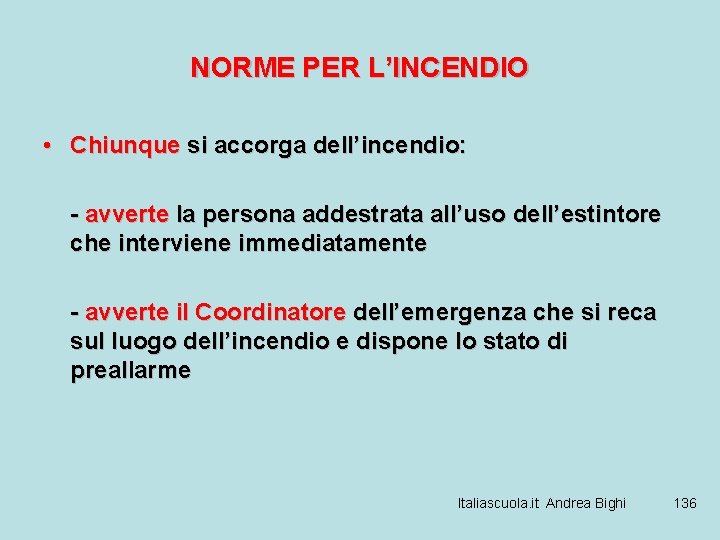 NORME PER L'INCENDIO

• Chiunque si accorga dell'incendio:

- avverte la persona addestrata all'uso dell'estintore che interviene immediatamente

- avverte il Coordinatore dell'emergenza che si reca sul luogo dell'incendio e dispone lo stato di preallarme

Italiascuola.it Andrea Bighi 136